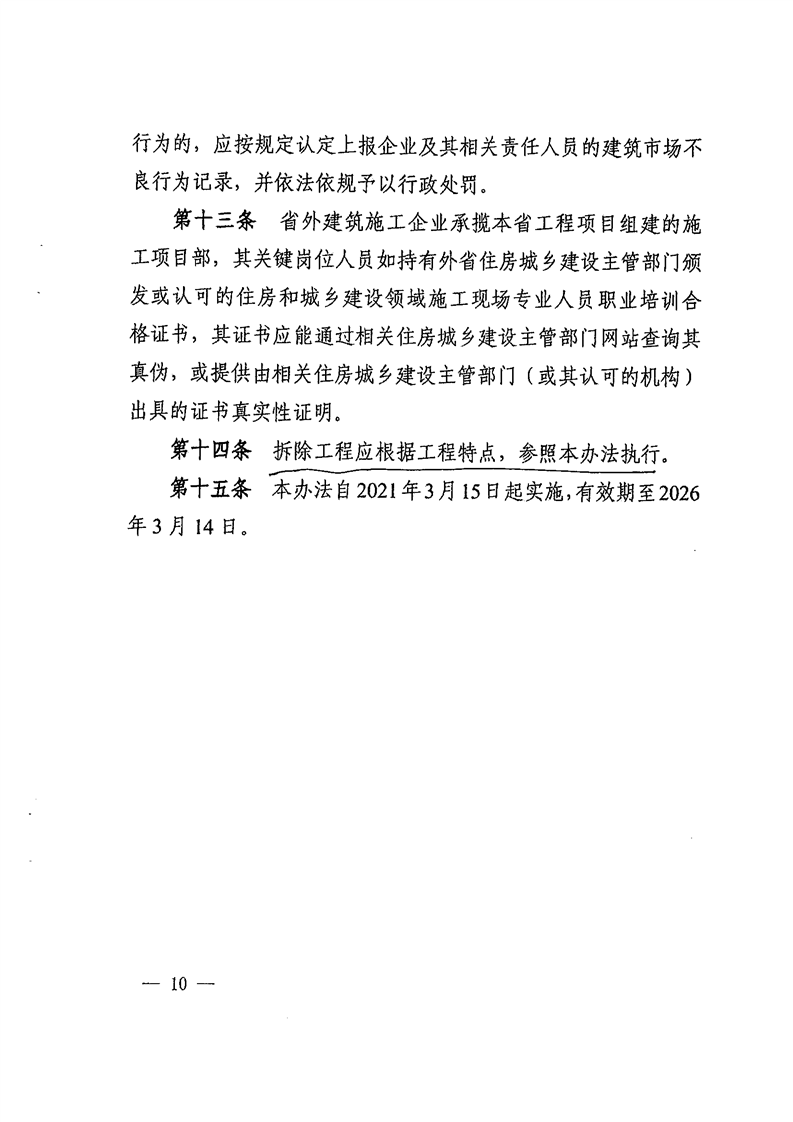 行为的，应按规定认定上报企业及其相关责任人员的建筑市场不良行为记录，并依法依规予以行政处罚。

第十三条　省外建筑施工企业承揽本省工程项目组建的施工项目部，其关键岗位人员如持有外省住房城乡建设主管部门颁发或认可的住房和城乡建设领域施工现场专业人员职业培训合格证书，其证书应能通过相关住房城乡建设主管部门网站查询其真伪，或提供由相关住房城乡建设主管部门（或其认可的机构）出具的证书真实性证明。

第十四条　拆除工程应根据工程特点，参照本办法执行。

第十五条　本办法自2021年3月15日起实施，有效期至2026年3月14日。

— 10 —